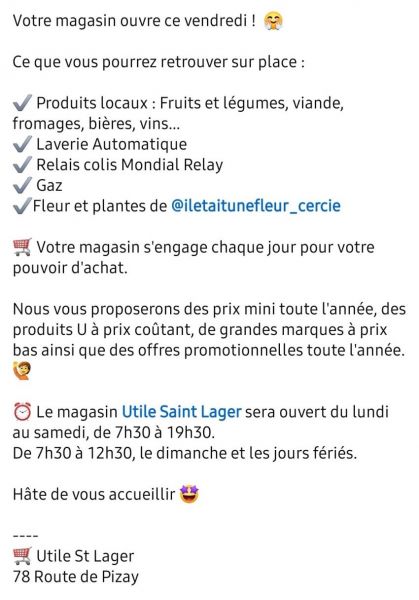 Votre magasin ouvre ce vendredi ! 🤗

Ce que vous pourrez retrouver sur place :

✔️ Produits locaux : Fruits et légumes, viande, fromages, bières, vins...
✔️ Laverie Automatique
✔️ Relais colis Mondial Relay
✔️ Gaz
✔️Fleur et plantes de @iletaitunefleur_cercie

🛒 Votre magasin s'engage chaque jour pour votre pouvoir d'achat.

Nous vous proposerons des prix mini toute l'année, des produits U à prix coûtant, de grandes marques à prix bas ainsi que des offres promotionnelles toute l'année. 🙋

⏰ Le magasin Utile Saint Lager sera ouvert du lundi au samedi, de 7h30 à 19h30.
De 7h30 à 12h30, le dimanche et les jours fériés.

Hâte de vous accueillir 🤩

----
🛒 Utile St Lager
78 Route de Pizay